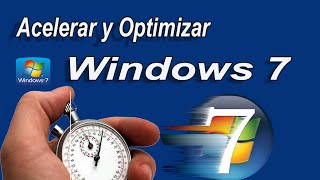 Acelerar y Optimizar

Windows 7

Windows 7

7